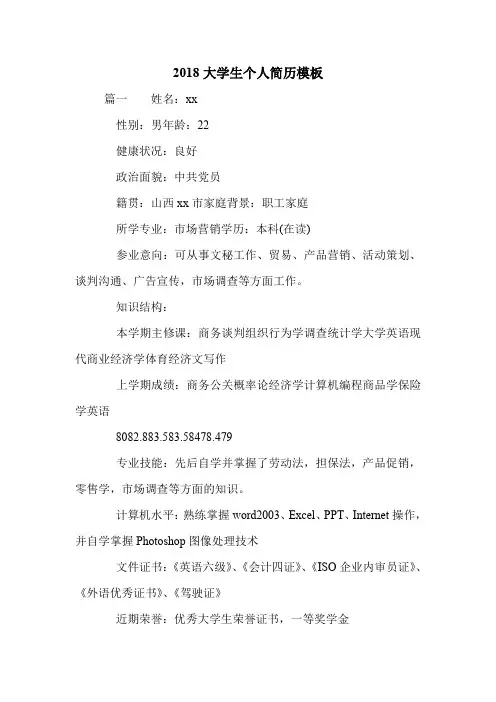 2018 大学生个人简历模板

篇一　　姓名：xx

性别：男年龄：22

健康状况：良好

政治面貌：中共党员

籍贯：山西 xx 市家庭背景：职工家庭

所学专业：市场营销学历：本科(在读)

参业意向：可从事文秘工作、贸易、产品营销、活动策划、谈判沟通、广告宣传，市场调查等方面工作。

知识结构：

本学期主修课：商务谈判组织行为学调查统计学大学英语现代商业经济学体育经济文写作

上学期成绩：商务公关概率论经济学计算机编程商品学保险学英语

8082.883.583.58478.479

专业技能：先后自学并掌握了劳动法，担保法，产品促销，零售学，市场调查等方面的知识。

计算机水平：熟练掌握 word2003、Excel、PPT、Internet 操作，并自学掌握 Photoshop 图像处理技术

文件证书：《英语六级》、《会计四证》、《ISO 企业内审员证》、《外语优秀证书》、《驾驶证》

近期荣誉：优秀大学生荣誉证书，一等奖学金